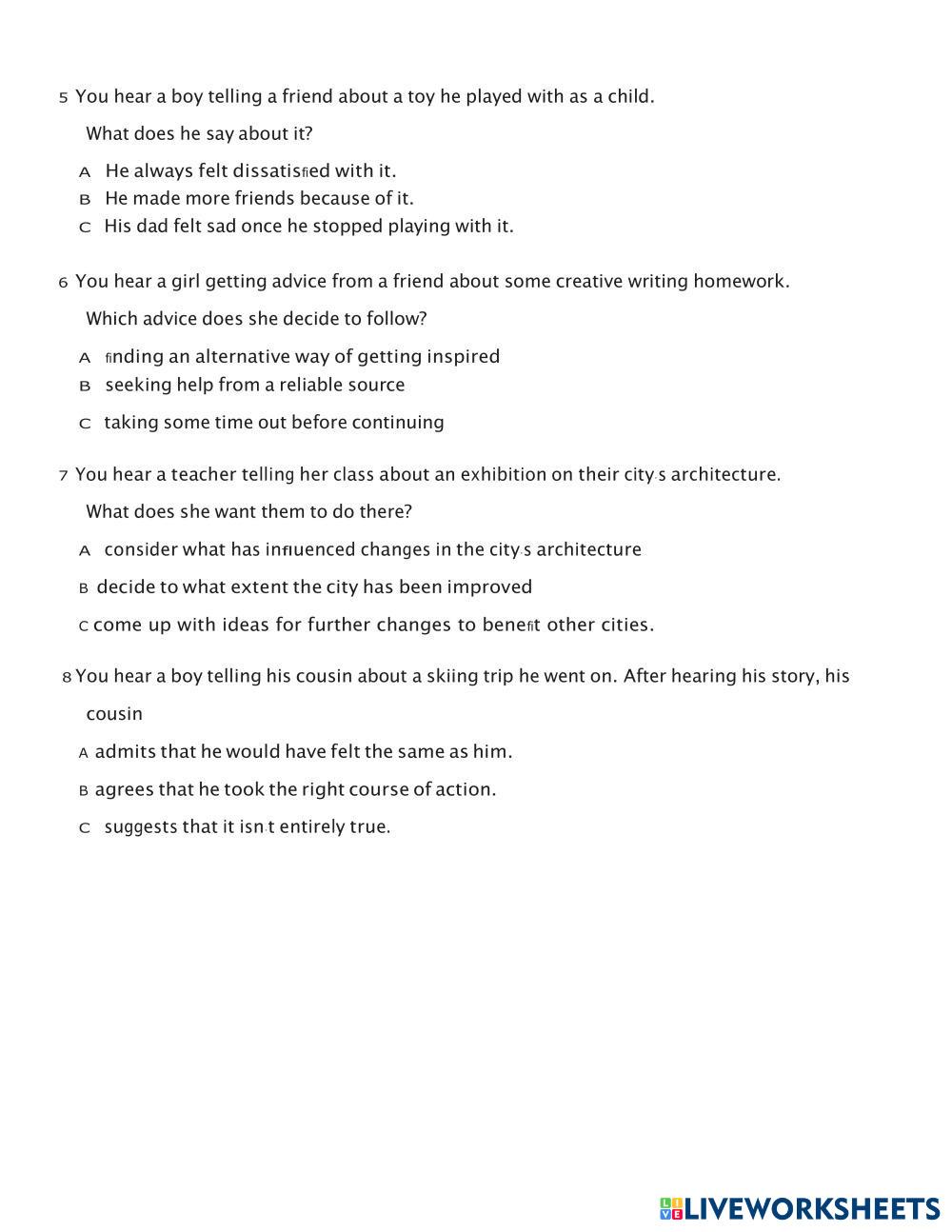 5 You hear a boy telling a friend about a toy he played with as a child.

What does he say about it?

A He always felt dissatisfied with it.
B He made more friends because of it.
C His dad felt sad once he stopped playing with it.

6 You hear a girl getting advice from a friend about some creative writing homework.

Which advice does she decide to follow?

A finding an alternative way of getting inspired
B seeking help from a reliable source
C taking some time out before continuing

7 You hear a teacher telling her class about an exhibition on their city's architecture.

What does she want them to do there?

A consider what has influenced changes in the city's architecture
B decide to what extent the city has been improved
C come up with ideas for further changes to benefit other cities.

8 You hear a boy telling his cousin about a skiing trip he went on. After hearing his story, his cousin

A admits that he would have felt the same as him.
B agrees that he took the right course of action.
C suggests that it isn't entirely true.

LIVEWORKSHEETS